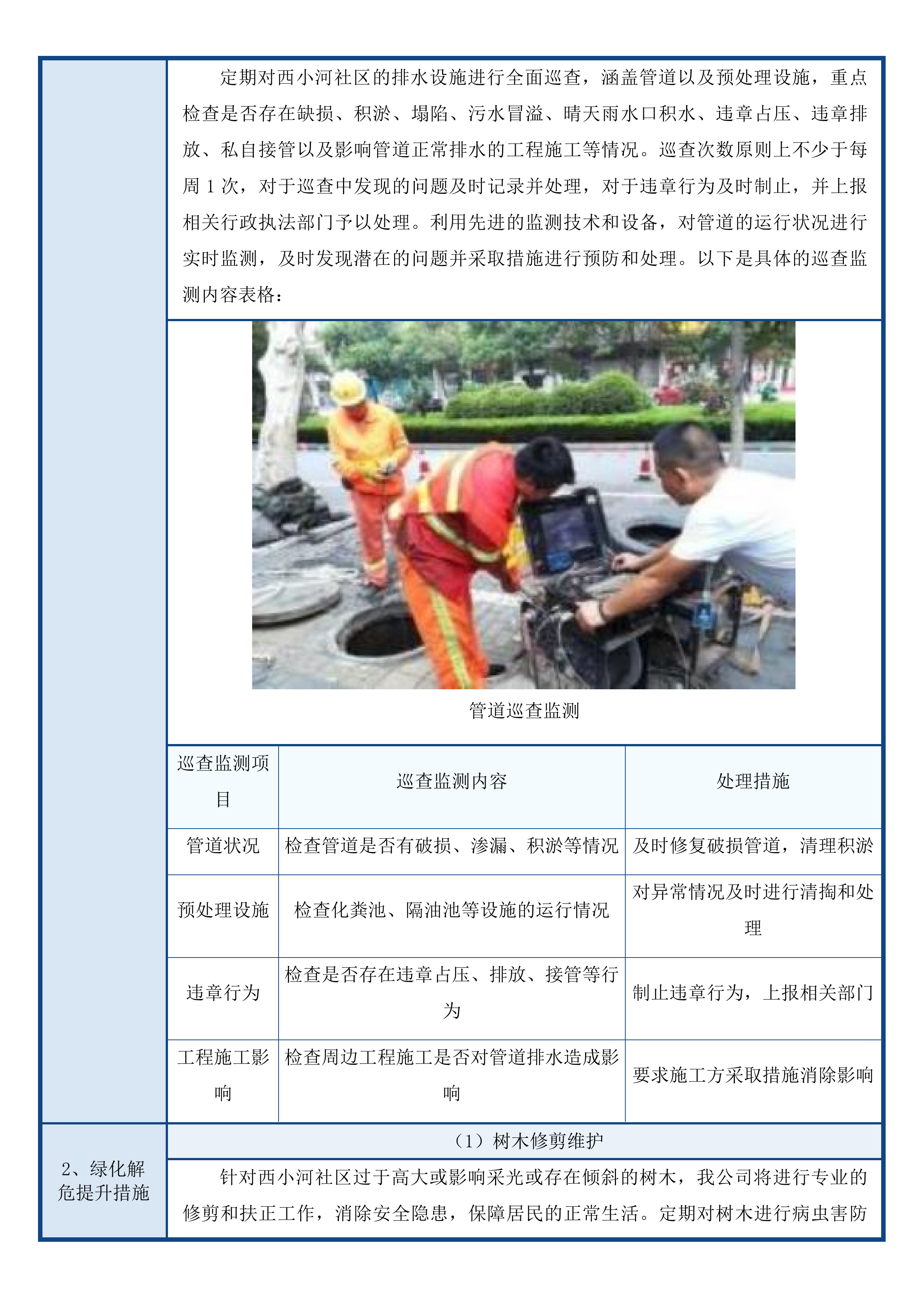 定期对西小河社区的排水设施进行全面巡查，涵盖管道以及预处理设施，重点检查是否存在缺损、积淤、塌陷、污水冒溢、晴天雨水口积水、违章占压、违章排放、私自接管以及影响管道正常排水的工程施工等情况。巡查次数原则上不少于每周 1 次，对于巡查中发现的问题及时记录并处理，对于违章行为及时制止，并上报相关行政执法部门予以处理。利用先进的监测技术和设备，对管道的运行状况进行实时监测，及时发现潜在的问题并采取措施进行预防和处理。以下是具体的巡查监测内容表格：

管道巡查监测

| 巡查监测项目 | 巡查监测内容 | 处理措施 |
|---|---|---|
| 管道状况 | 检查管道是否有破损、渗漏、积淤等情况 | 及时修复破损管道，清理积淤 |
| 预处理设施 | 检查化粪池、隔油池等设施的运行情况 | 对异常情况及时进行清掏和处理 |
| 违章行为 | 检查是否存在违章占压、排放、接管等行为 | 制止违章行为，上报相关部门 |
| 工程施工影响 | 检查周边工程施工是否对管道排水造成影响 | 要求施工方采取措施消除影响 |

2、绿化解危提升措施

（1）树木修剪维护

针对西小河社区过于高大或影响采光或存在倾斜的树木，我公司将进行专业的修剪和扶正工作，消除安全隐患，保障居民的正常生活。定期对树木进行病虫害防